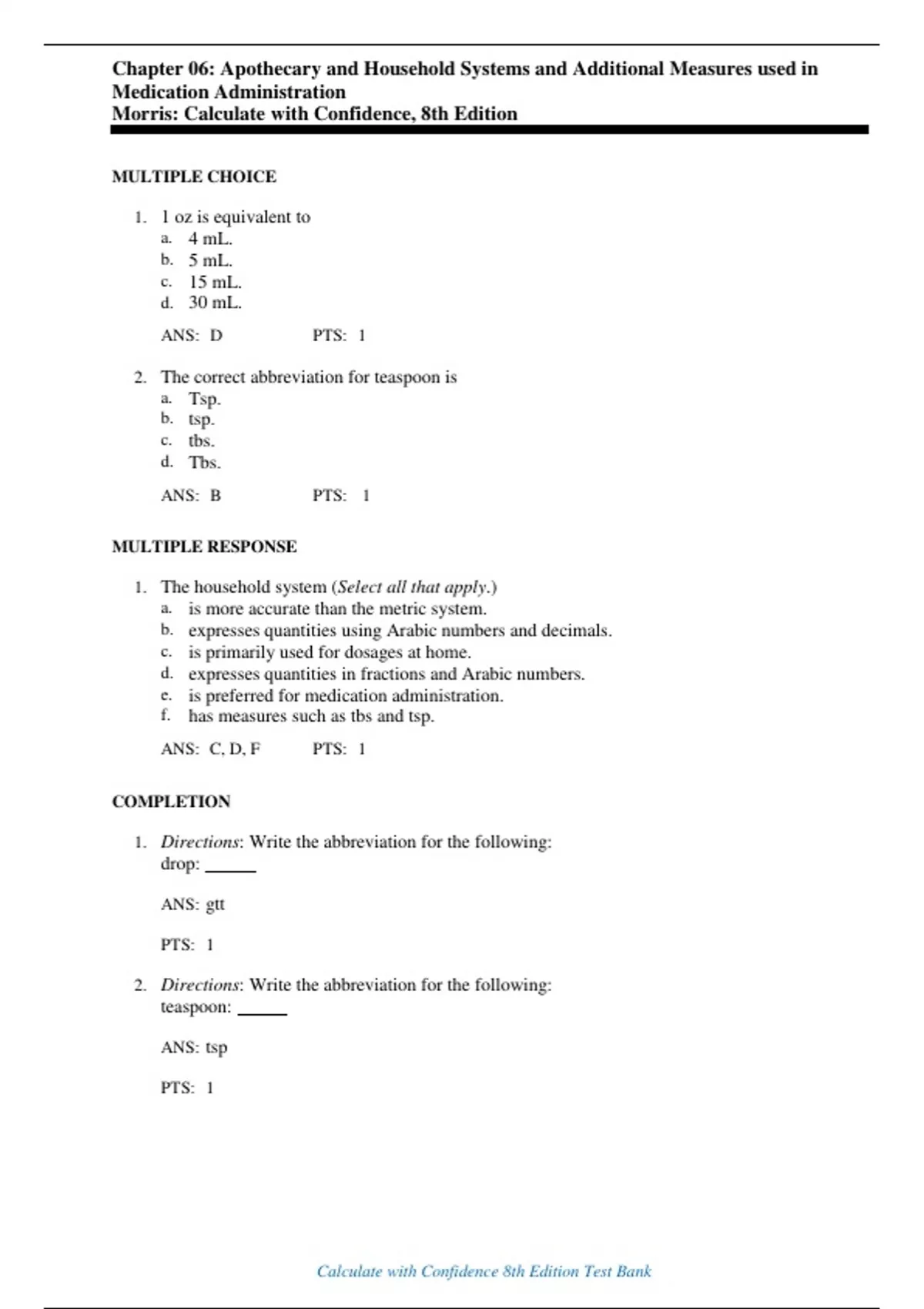 Chapter 06: Apothecary and Household Systems and Additional Measures used in Medication Administration
Morris: Calculate with Confidence, 8th Edition

MULTIPLE CHOICE

1. 1 oz is equivalent to
a. 4 mL.
b. 5 mL.
c. 15 mL.
d. 30 mL.

ANS: D PTS: 1

2. The correct abbreviation for teaspoon is
a. Tsp.
b. tsp.
c. tbs.
d. Tbs.

ANS: B PTS: 1

MULTIPLE RESPONSE

1. The household system (Select all that apply.)
a. is more accurate than the metric system.
b. expresses quantities using Arabic numbers and decimals.
c. is primarily used for dosages at home.
d. expresses quantities in fractions and Arabic numbers.
e. is preferred for medication administration.
f. has measures such as tbs and tsp.

ANS: C, D, F PTS: 1

COMPLETION

1. Directions: Write the abbreviation for the following:
drop: ______

ANS: gtt

PTS: 1

2. Directions: Write the abbreviation for the following:
teaspoon: ______

ANS: tsp

PTS: 1

Calculate with Confidence 8th Edition Test Bank